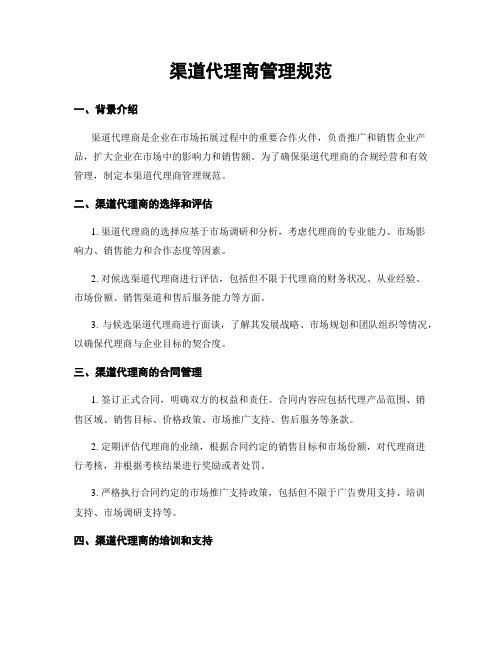 渠道代理商管理规范

一、背景介绍

渠道代理商是企业在市场拓展过程中的重要合作伙伴，负责推广和销售企业产品，扩大企业在市场中的影响力和销售额。为了确保渠道代理商的合规经营和有效管理，制定本渠道代理商管理规范。

二、渠道代理商的选择和评估

1. 渠道代理商的选择应基于市场调研和分析，考虑代理商的专业能力、市场影响力、销售能力和合作态度等因素。

2. 对候选渠道代理商进行评估，包括但不限于代理商的财务状况、从业经验、市场份额、销售渠道和售后服务能力等方面。

3. 与候选渠道代理商进行面谈，了解其发展战略、市场规划和团队组织等情况，以确保代理商与企业目标的契合度。

三、渠道代理商的合同管理

1. 签订正式合同，明确双方的权益和责任。合同内容应包括代理产品范围、销售区域、销售目标、价格政策、市场推广支持、售后服务等条款。

2. 定期评估代理商的业绩，根据合同约定的销售目标和市场份额，对代理商进行考核，并根据考核结果进行奖励或者处罚。

3. 严格执行合同约定的市场推广支持政策，包括但不限于广告费用支持、培训支持、市场调研支持等。

四、渠道代理商的培训和支持